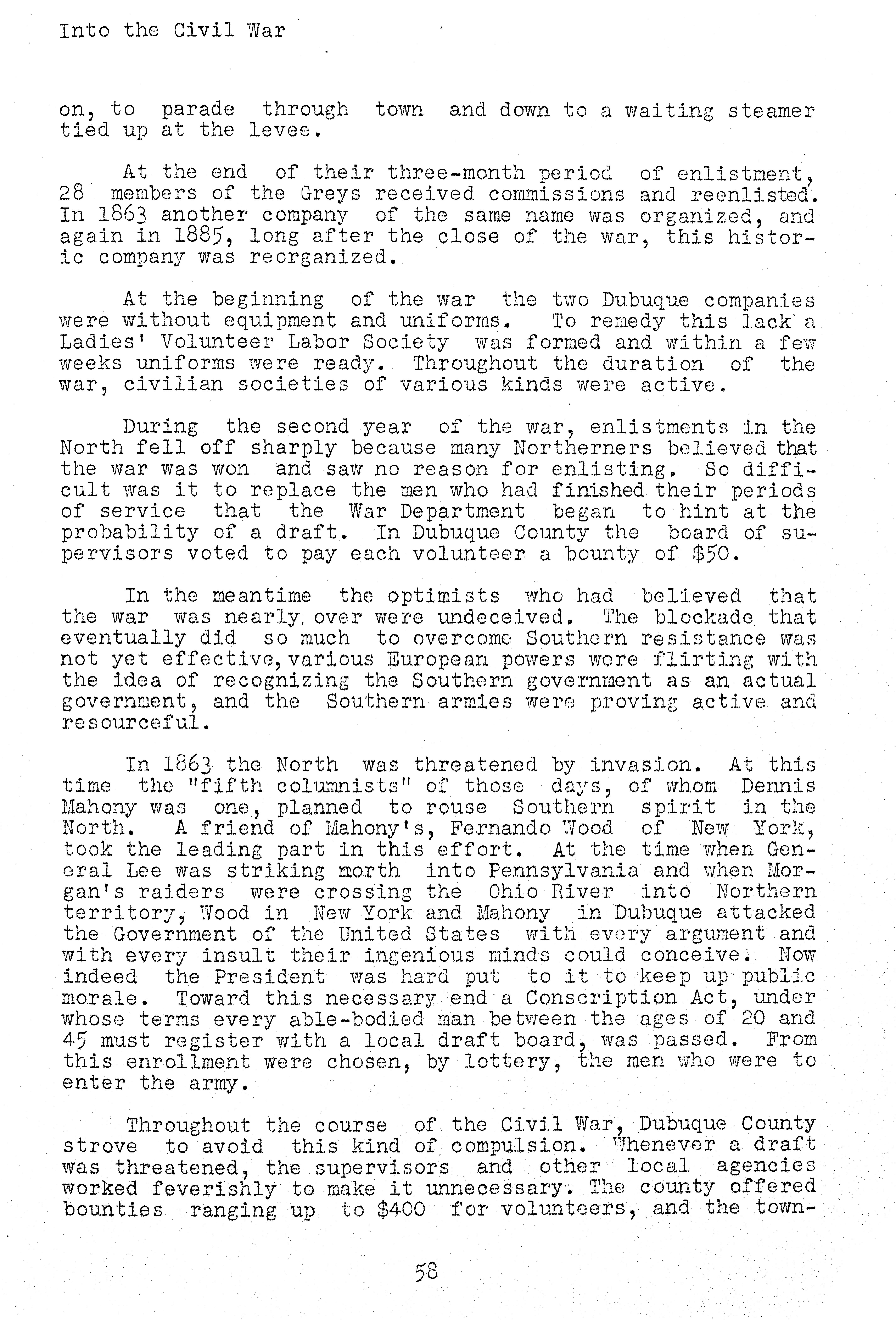 Into the Civil War

on, to parade through town and down to a waiting steamer tied up at the levee.

At the end of their three-month period of enlistment, 28 members of the Greys received commissions and reenlisted. In 1863 another company of the same name was organized, and again in 1885, long after the close of the war, this historic company was reorganized.

At the beginning of the war the two Dubuque companies were without equipment and uniforms. To remedy this lack a Ladies' Volunteer Labor Society was formed and within a few weeks uniforms were ready. Throughout the duration of the war, civilian societies of various kinds were active.

During the second year of the war, enlistments in the North fell off sharply because many Northerners believed that the war was won and saw no reason for enlisting. So difficult was it to replace the men who had finished their periods of service that the War Department began to hint at the probability of a draft. In Dubuque County the board of supervisors voted to pay each volunteer a bounty of \$50.

In the meantime the optimists who had believed that the war was nearly over were undeceived. The blockade that eventually did so much to overcome Southern resistance was not yet effective, various European powers were flirting with the idea of recognizing the Southern government as an actual government, and the Southern armies were proving active and resourceful.

In 1863 the North was threatened by invasion. At this time the "fifth columnists" of those days, of whom Dennis Mahony was one, planned to rouse Southern spirit in the North. A friend of Mahony's, Fernando Wood of New York, took the leading part in this effort. At the time when General Lee was striking north into Pennsylvania and when Morgan's raiders were crossing the Ohio River into Northern territory, Wood in New York and Mahony in Dubuque attacked the Government of the United States with every argument and with every insult their ingenious minds could conceive. Now indeed the President was hard put to it to keep up public morale. Toward this necessary end a Conscription Act, under whose terms every able-bodied man between the ages of 20 and 45 must register with a local draft board, was passed. From this enrollment were chosen, by lottery, the men who were to enter the army.

Throughout the course of the Civil War, Dubuque County strove to avoid this kind of compulsion. Whenever a draft was threatened, the supervisors and other local agencies worked feverishly to make it unnecessary. The county offered bounties ranging up to \$400 for volunteers, and the town-

58